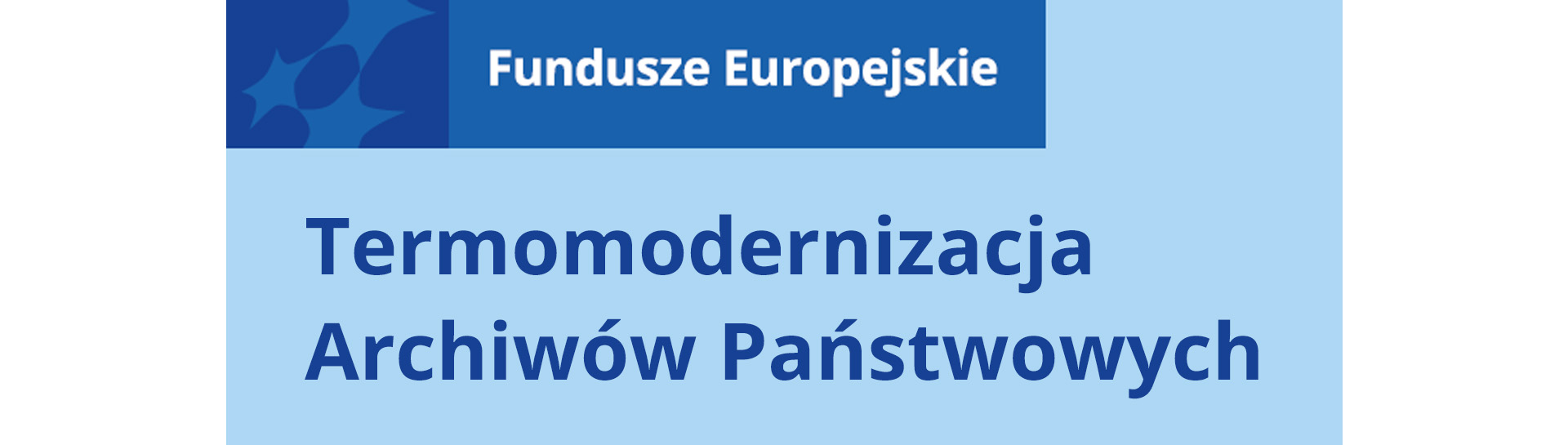 Fundusze Europejskie

Termomodernizacja Archiwów Państwowych